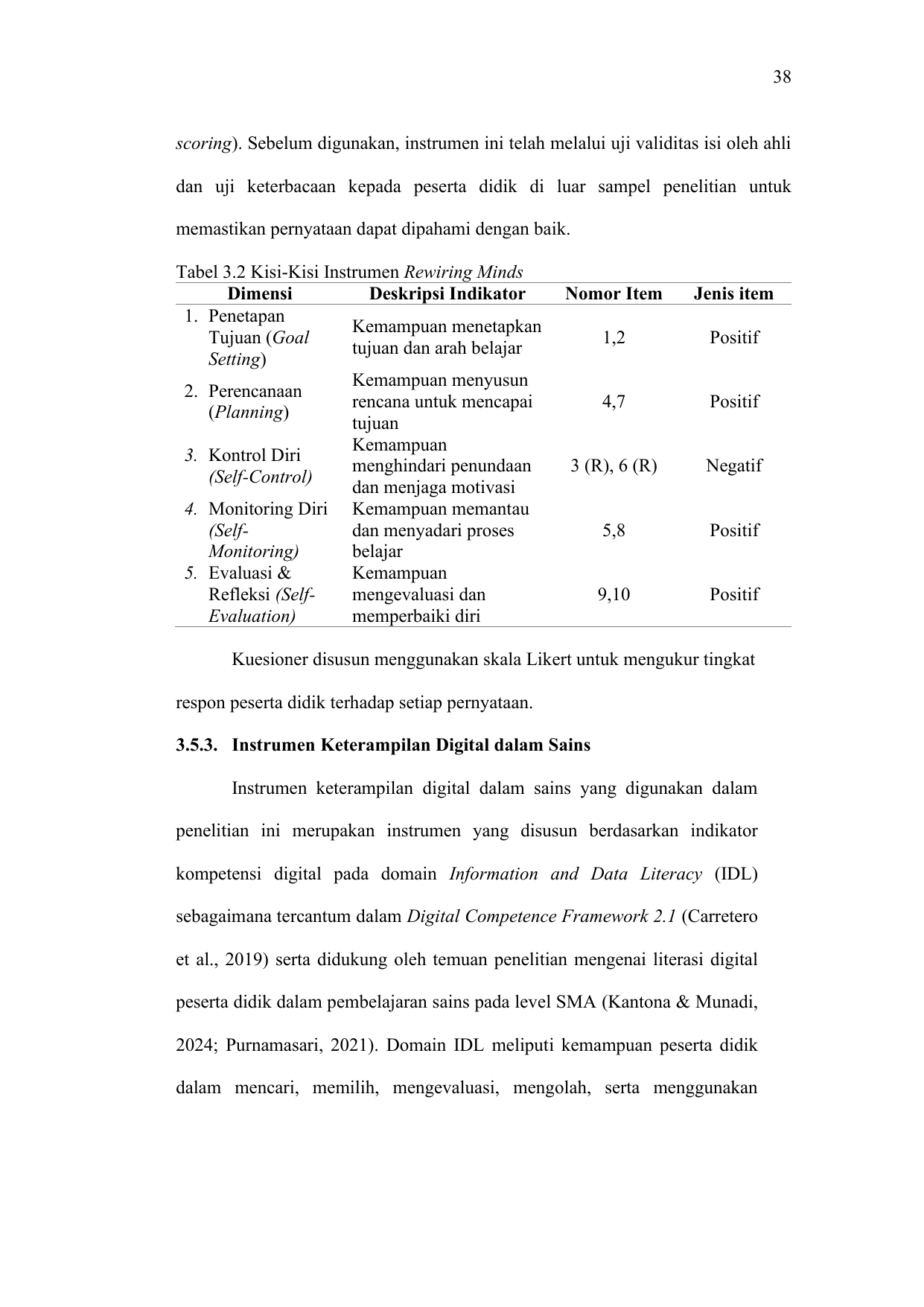 38

scoring). Sebelum digunakan, instrumen ini telah melalui uji validitas isi oleh ahli dan uji keterbacaan kepada peserta didik di luar sampel penelitian untuk memastikan pernyataan dapat dipahami dengan baik.

Tabel 3.2 Kisi-Kisi Instrumen Rewiring Minds

| Dimensi | Deskripsi Indikator | Nomor Item | Jenis item |
|---|---|---|---|
| 1. Penetapan Tujuan (Goal Setting) | Kemampuan menetapkan tujuan dan arah belajar | 1,2 | Positif |
| 2. Perencanaan (Planning) | Kemampuan menyusun rencana untuk mencapai tujuan | 4,7 | Positif |
| 3. Kontrol Diri (Self-Control) | Kemampuan menghindari penundaan dan menjaga motivasi | 3 (R), 6 (R) | Negatif |
| 4. Monitoring Diri (Self-Monitoring) | Kemampuan memantau dan menyadari proses belajar | 5,8 | Positif |
| 5. Evaluasi & Refleksi (Self-Evaluation) | Kemampuan mengevaluasi dan memperbaiki diri | 9,10 | Positif |

Kuesioner disusun menggunakan skala Likert untuk mengukur tingkat respon peserta didik terhadap setiap pernyataan.

3.5.3. Instrumen Keterampilan Digital dalam Sains

Instrumen keterampilan digital dalam sains yang digunakan dalam penelitian ini merupakan instrumen yang disusun berdasarkan indikator kompetensi digital pada domain Information and Data Literacy (IDL) sebagaimana tercantum dalam Digital Competence Framework 2.1 (Carretero et al., 2019) serta didukung oleh temuan penelitian mengenai literasi digital peserta didik dalam pembelajaran sains pada level SMA (Kantona & Munadi, 2024; Purnamasari, 2021). Domain IDL meliputi kemampuan peserta didik dalam mencari, memilih, mengevaluasi, mengolah, serta menggunakan